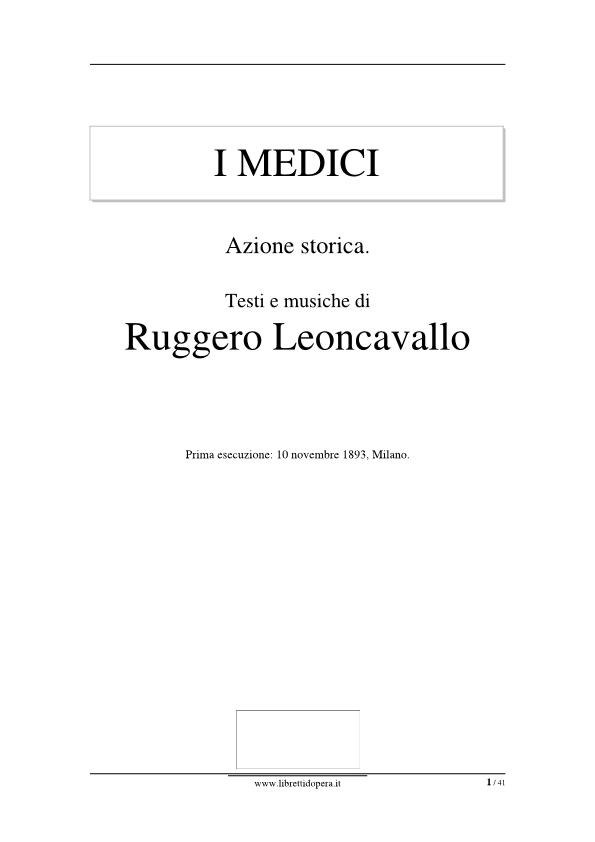 I MEDICI

Azione storica.

Testi e musiche di

Ruggero Leoncavallo

Prima esecuzione: 10 novembre 1893, Milano.

www.librettidopera.it

1 / 41